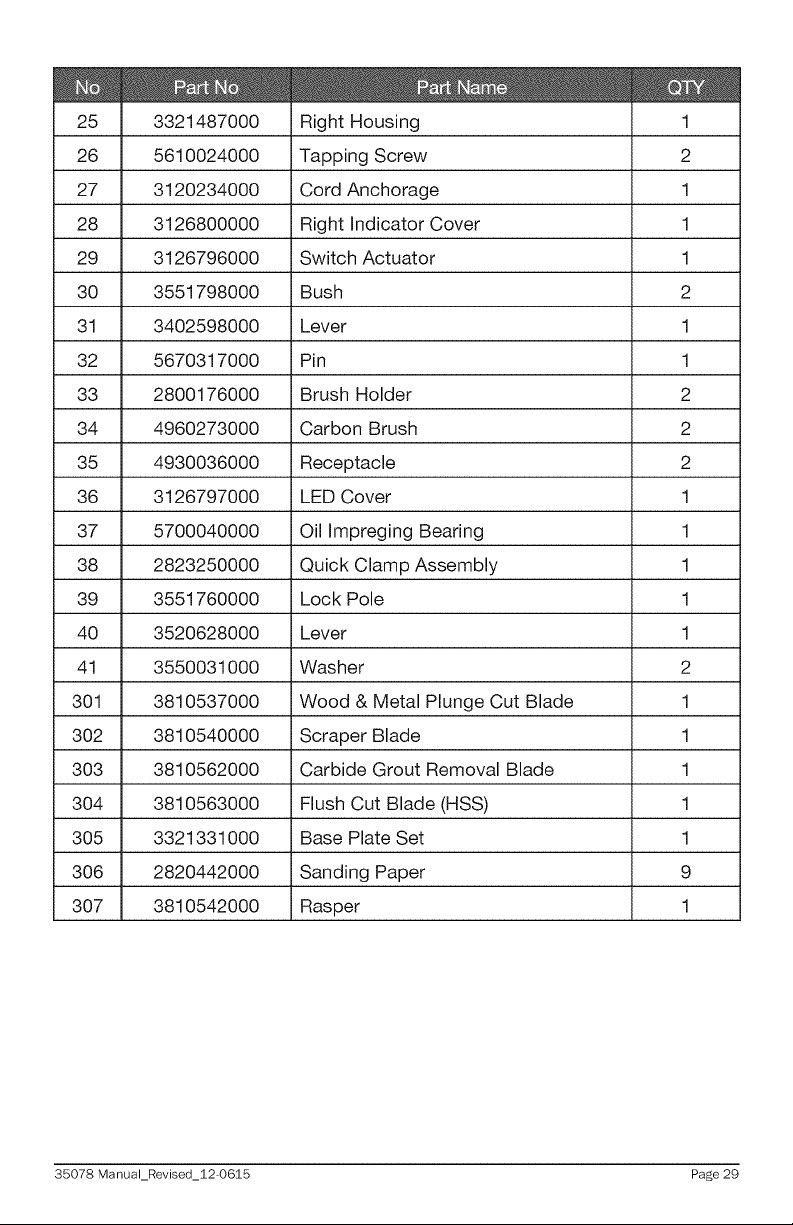 | No | Part No | Part Name | QTY |
|---|---|---|---|
| 25 | 3321487000 | Right Housing | 1 |
| 26 | 5610024000 | Tapping Screw | 2 |
| 27 | 3120234000 | Cord Anchorage | 1 |
| 28 | 3126800000 | Right Indicator Cover | 1 |
| 29 | 3126796000 | Switch Actuator | 1 |
| 30 | 3551798000 | Bush | 2 |
| 31 | 3402598000 | Lever | 1 |
| 32 | 5670317000 | Pin | 1 |
| 33 | 2800176000 | Brush Holder | 2 |
| 34 | 4960273000 | Carbon Brush | 2 |
| 35 | 4930036000 | Receptacle | 2 |
| 36 | 3126797000 | LED Cover | 1 |
| 37 | 5700040000 | Oil Impreging Bearing | 1 |
| 38 | 2823250000 | Quick Clamp Assembly | 1 |
| 39 | 3551760000 | Lock Pole | 1 |
| 40 | 3520628000 | Lever | 1 |
| 41 | 3550031000 | Washer | 2 |
| 301 | 3810537000 | Wood & Metal Plunge Cut Blade | 1 |
| 302 | 3810540000 | Scraper Blade | 1 |
| 303 | 3810562000 | Carbide Grout Removal Blade | 1 |
| 304 | 3810563000 | Flush Cut Blade (HSS) | 1 |
| 305 | 3321331000 | Base Plate Set | 1 |
| 306 | 2820442000 | Sanding Paper | 9 |
| 307 | 3810542000 | Rasper | 1 |

35078 Manual_Revised_12-0615 Page 29